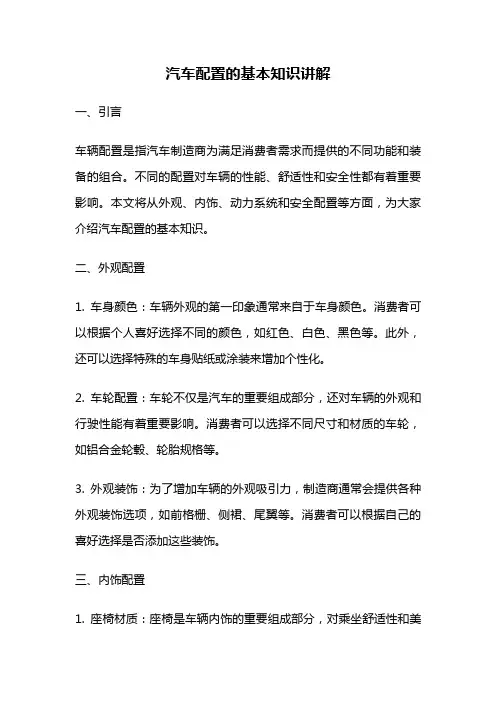 汽车配置的基本知识讲解

一、引言

车辆配置是指汽车制造商为满足消费者需求而提供的不同功能和装备的组合。不同的配置对车辆的性能、舒适性和安全性都有着重要影响。本文将从外观、内饰、动力系统和安全配置等方面，为大家介绍汽车配置的基本知识。

二、外观配置

1. 车身颜色：车辆外观的第一印象通常来自于车身颜色。消费者可以根据个人喜好选择不同的颜色，如红色、白色、黑色等。此外，还可以选择特殊的车身贴纸或涂装来增加个性化。

2. 车轮配置：车轮不仅是汽车的重要组成部分，还对车辆的外观和行驶性能有着重要影响。消费者可以选择不同尺寸和材质的车轮，如铝合金轮毂、轮胎规格等。

3. 外观装饰：为了增加车辆的外观吸引力，制造商通常会提供各种外观装饰选项，如前格栅、侧裙、尾翼等。消费者可以根据自己的喜好选择是否添加这些装饰。

三、内饰配置

1. 座椅材质：座椅是车辆内饰的重要组成部分，对乘坐舒适性和美